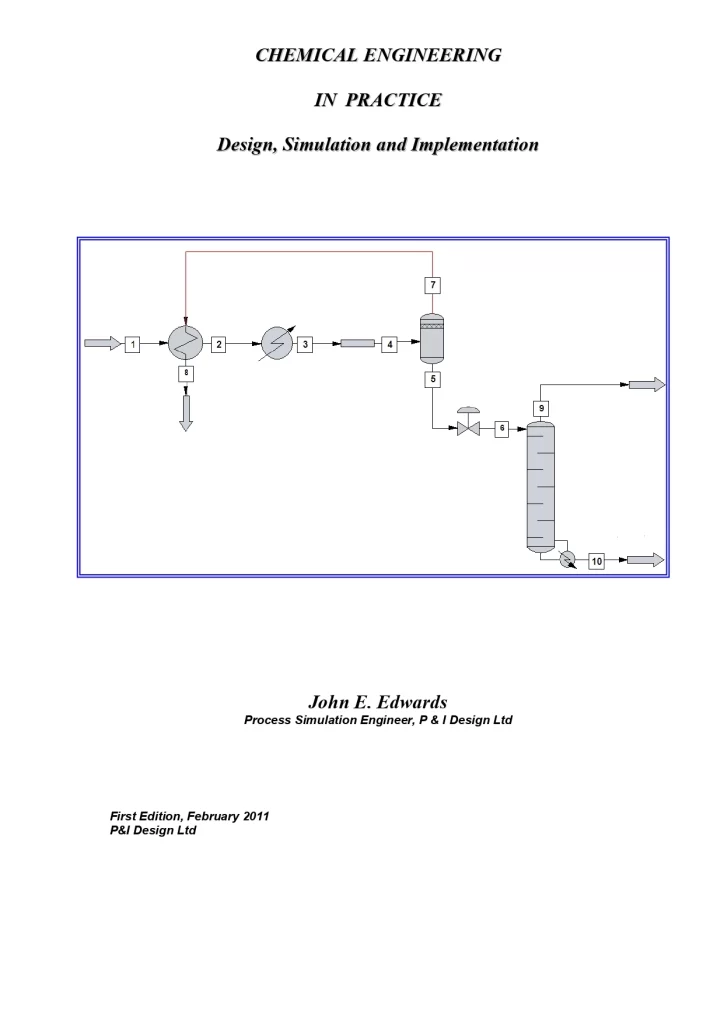 CHEMICAL ENGINEERING

IN PRACTICE

Design, Simulation and Implementation

7

1

2

3

4

8

5

9

6

10

John E. Edwards

Process Simulation Engineer, P & I Design Ltd

First Edition, February 2011
P&I Design Ltd